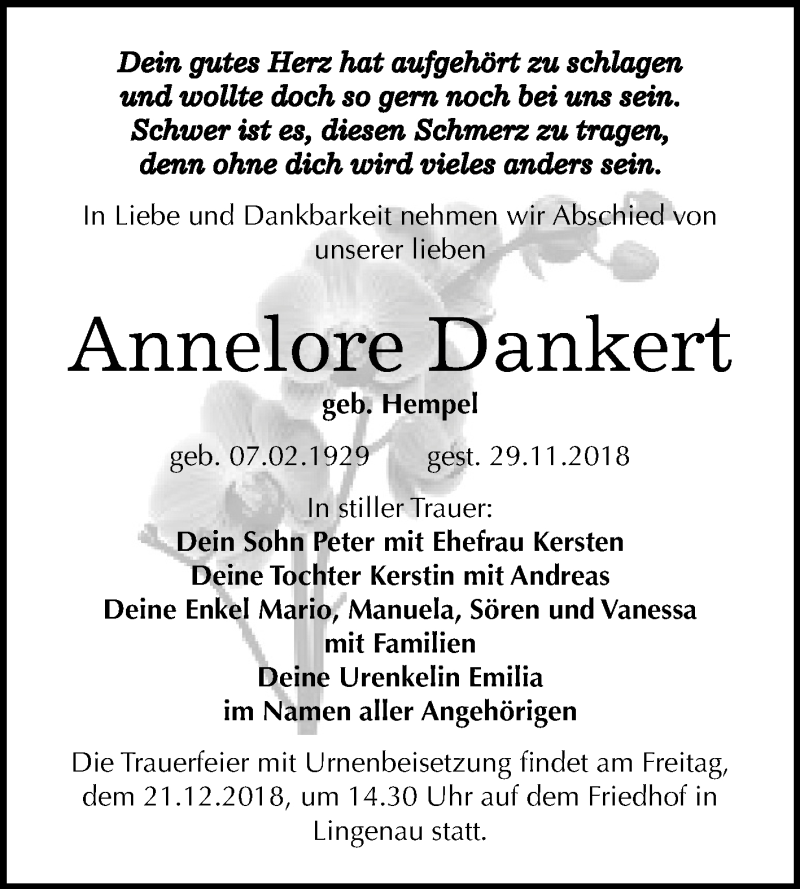 Dein gutes Herz hat aufgehört zu schlagen
und wollte doch so gern noch bei uns sein.
Schwer ist es, diesen Schmerz zu tragen,
denn ohne dich wird vieles anders sein.

In Liebe und Dankbarkeit nehmen wir Abschied von unserer lieben

Annelore Dankert

geb. Hempel

geb. 07.02.1929 gest. 29.11.2018

In stiller Trauer:
Dein Sohn Peter mit Ehefrau Kersten
Deine Tochter Kerstin mit Andreas
Deine Enkel Mario, Manuela, Sören und Vanessa
mit Familien
Deine Urenkelin Emilia
im Namen aller Angehörigen

Die Trauerfeier mit Urnenbeisetzung findet am Freitag, dem 21.12.2018, um 14.30 Uhr auf dem Friedhof in Lingenau statt.